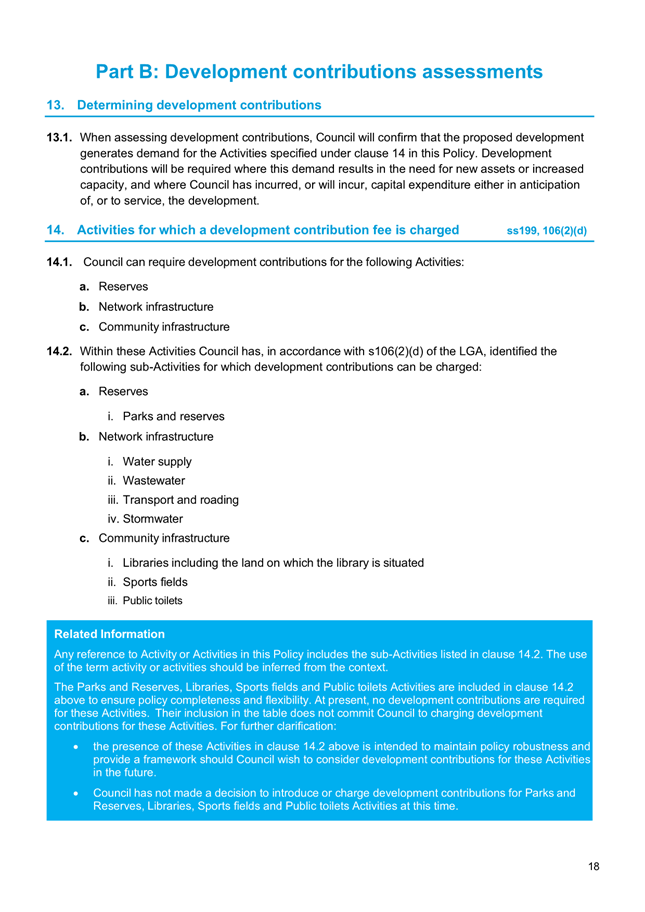 Part B: Development contributions assessments

13. Determining development contributions

13.1. When assessing development contributions, Council will confirm that the proposed development generates demand for the Activities specified under clause 14 in this Policy. Development contributions will be required where this demand results in the need for new assets or increased capacity, and where Council has incurred, or will incur, capital expenditure either in anticipation of, or to service, the development.

14. Activities for which a development contribution fee is charged ss199, 106(2)(d)

14.1. Council can require development contributions for the following Activities:

a. Reserves

b. Network infrastructure

c. Community infrastructure

14.2. Within these Activities Council has, in accordance with s106(2)(d) of the LGA, identified the following sub-Activities for which development contributions can be charged:

a. Reserves

i. Parks and reserves

b. Network infrastructure

i. Water supply

ii. Wastewater

iii. Transport and roading

iv. Stormwater

c. Community infrastructure

i. Libraries including the land on which the library is situated

ii. Sports fields

iii. Public toilets

Related Information

Any reference to Activity or Activities in this Policy includes the sub-Activities listed in clause 14.2. The use of the term activity or activities should be inferred from the context.

The Parks and Reserves, Libraries, Sports fields and Public toilets Activities are included in clause 14.2 above to ensure policy completeness and flexibility. At present, no development contributions are required for these Activities. Their inclusion in the table does not commit Council to charging development contributions for these Activities. For further clarification:

• the presence of these Activities in clause 14.2 above is intended to maintain policy robustness and provide a framework should Council wish to consider development contributions for these Activities in the future.

• Council has not made a decision to introduce or charge development contributions for Parks and Reserves, Libraries, Sports fields and Public toilets Activities at this time.

18